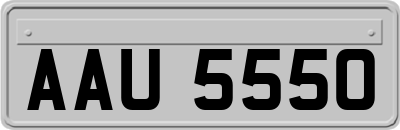 AAU 5550